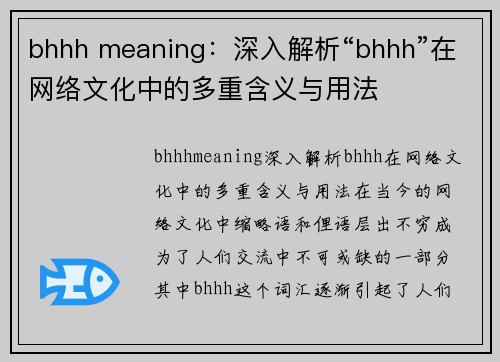 bhhh meaning：深入解析“bhhh”在网络文化中的多重含义与用法

bhhhmeaning深入解析bhhh在网络文化中的多重含义与用法在当今的网络文化中缩略语和俚语层出不穷成为了人们交流中不可或缺的一部分其中bhhh这个词汇逐渐引起了人们